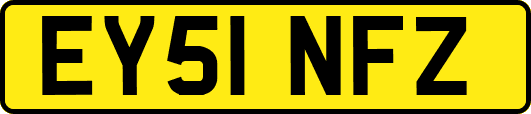 EY51 NFZ